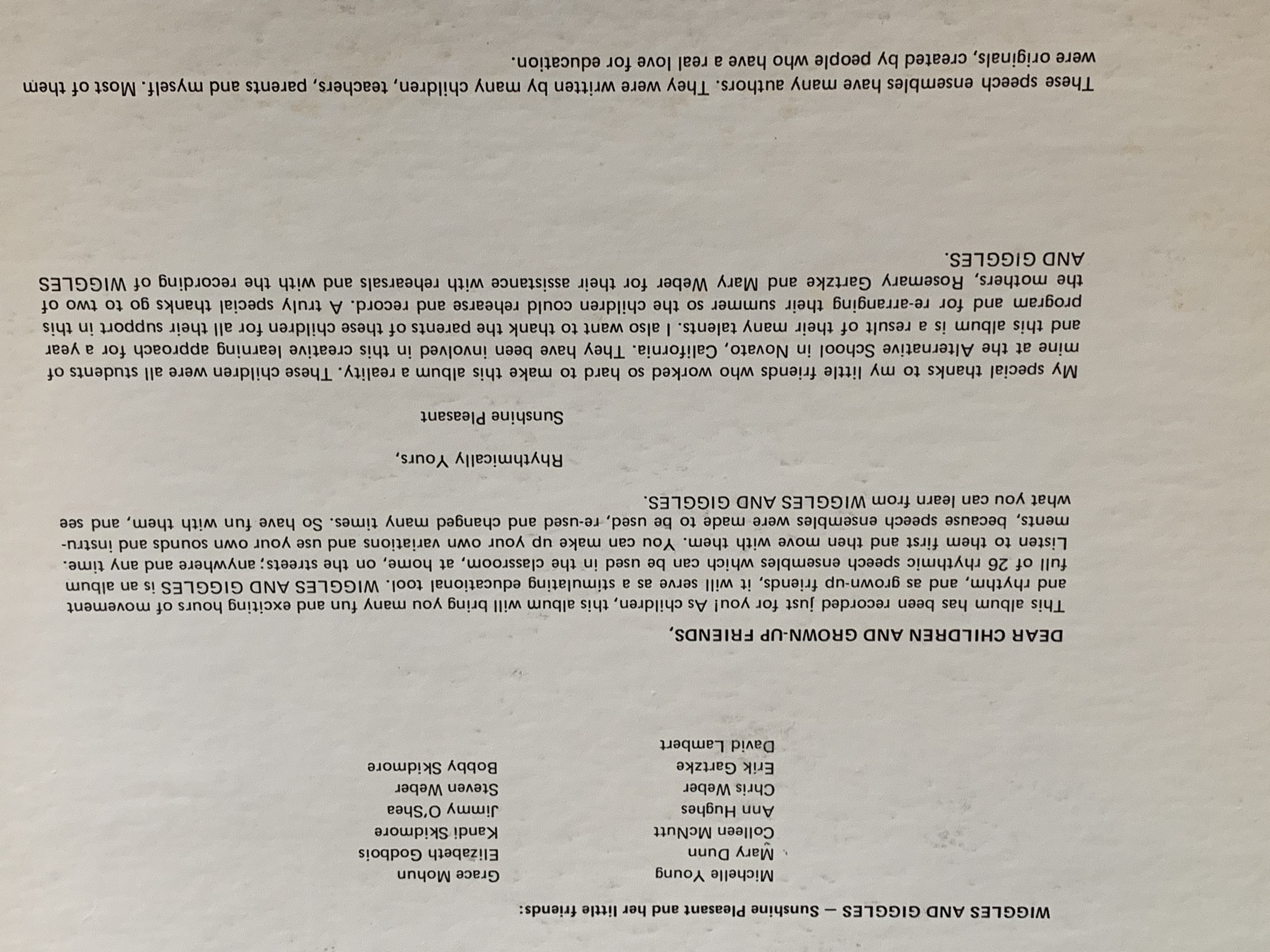 WIGGLES AND GIGGLES — Sunshine Pleasant and her little friends:

Michelle Young
Mary Dunn
Colleen McNutt
Ann Hughes
Chris Weber
Erik Gartzke
David Lambert

Grace Mohun
Elizabeth Godbois
Kandi Skidmore
Jimmy O'Shea
Steven Weber
Bobby Skidmore

DEAR CHILDREN AND GROWN-UP FRIENDS,

This album has been recorded just for you! As children, this album will bring you many fun and exciting hours of movement and rhythm, and as grown-up friends, it will serve as a stimulating educational tool. WIGGLES AND GIGGLES is an album full of 26 rhythmic speech ensembles which can be used in the classroom, at home, on the streets; anywhere and any time. Listen to them first and then move with them. You can make up your own variations and use your own sounds and instruments, because speech ensembles were made to be used, re-used and changed many times. So have fun with them, and see what you can learn from WIGGLES AND GIGGLES.

Rhythmically Yours,
Sunshine Pleasant

My special thanks to my little friends who worked so hard to make this album a reality. These children were all students of mine at the Alternative School in Novato, California. They have been involved in this creative learning approach for a year and this album is a result of their many talents. I also want to thank the parents of these children for all their support in this program and for re-arranging their summer so the children could rehearse and record. A truly special thanks go to two of the mothers, Rosemary Gartzke and Mary Weber for their assistance with rehearsals and with the recording of WIGGLES AND GIGGLES.

These speech ensembles have many authors. They were written by many children, teachers, parents and myself. Most of them were originals, created by people who have a real love for education.